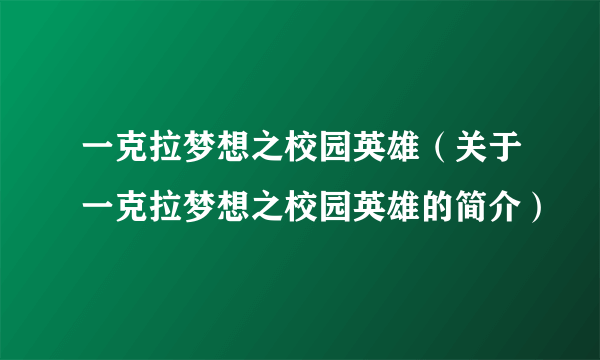 一克拉梦想之校园英雄（关于一克拉梦想之校园英雄的简介）